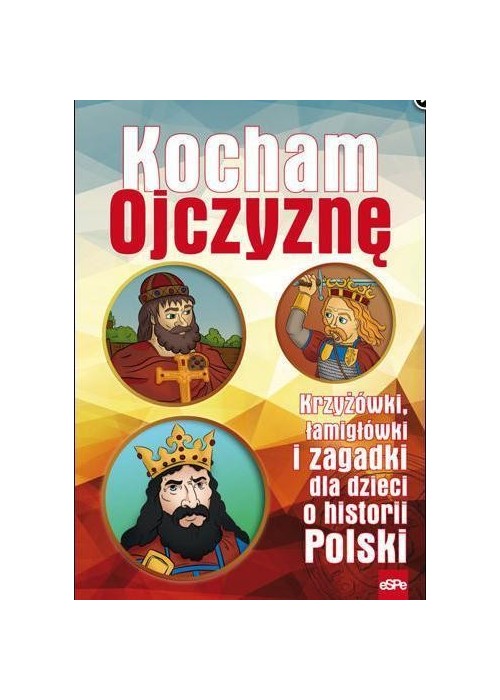 Kocham Ojczyznę

Krzyżówki, łamigłówki i zagadki dla dzieci o historii Polski

eSPe